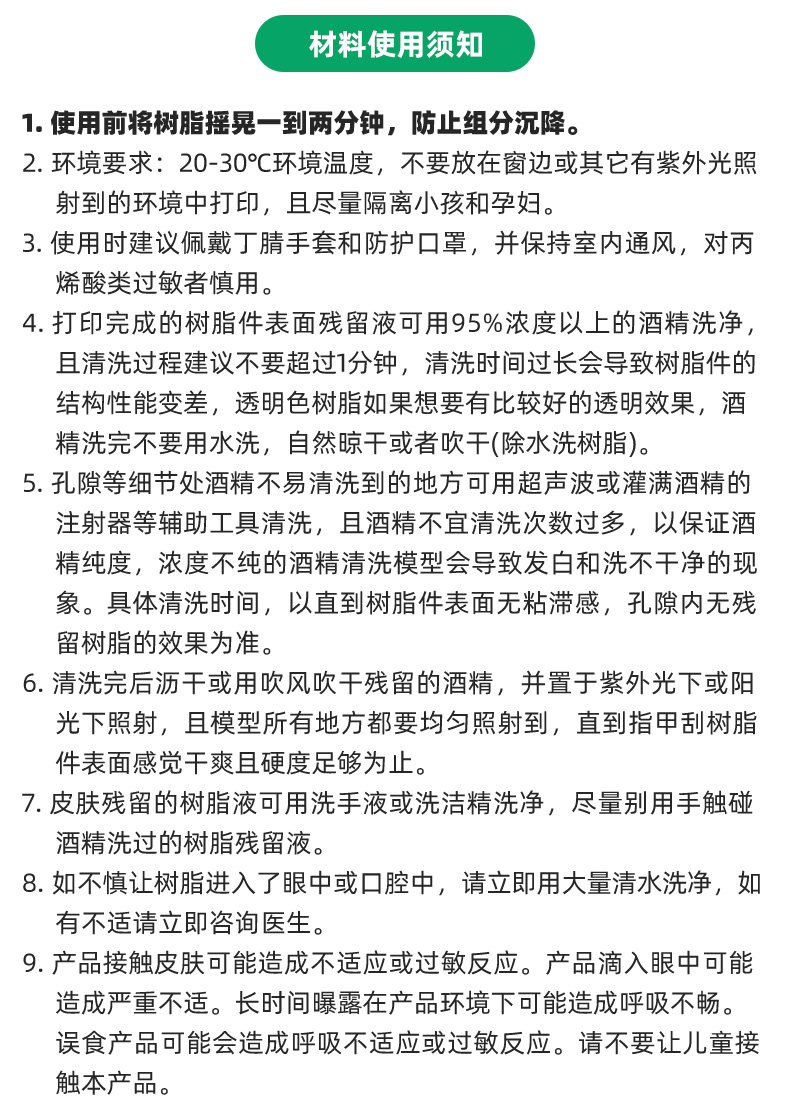 材料使用须知

1. 使用前将树脂摇晃一到两分钟，防止组分沉降。

2. 环境要求：20-30℃环境温度，不要放在窗边或其它有紫外光照射到的环境中打印，且尽量隔离小孩和孕妇。

3. 使用时建议佩戴丁腈手套和防护口罩，并保持室内通风，对丙烯酸类过敏者慎用。

4. 打印完成的树脂件表面残留液可用95%浓度以上的酒精洗净，且清洗过程建议不要超过1分钟，清洗时间过长会导致树脂件的结构性能变差，透明色树脂如果想要有比较好的透明效果，酒精洗完不要用水洗，自然晾干或者吹干(除水洗树脂)。

5. 孔隙等细节处酒精不易清洗到的地方可用超声波或灌满酒精的注射器等辅助工具清洗，且酒精不宜清洗次数过多，以保证酒精纯度，浓度不纯的酒精清洗模型会导致发白和洗不干净的现象。具体清洗时间，以直到树脂件表面无粘滞感，孔隙内无残留树脂的效果为准。

6. 清洗完后沥干或用吹风吹干残留的酒精，并置于紫外光下或阳光下照射，且模型所有地方都要均匀照射到，直到指甲刮树脂件表面感觉干爽且硬度足够为止。

7. 皮肤残留的树脂液可用洗手液或洗洁精洗净，尽量别用手触碰酒精洗过的树脂残留液。

8. 如不慎让树脂进入了眼中或口腔中，请立即用大量清水洗净，如有不适请立即咨询医生。

9. 产品接触皮肤可能造成不适应或过敏反应。产品滴入眼中可能造成严重不适。长时间曝露在产品环境下可能造成呼吸不畅。误食产品可能会造成呼吸不适应或过敏反应。请不要让儿童接触本产品。